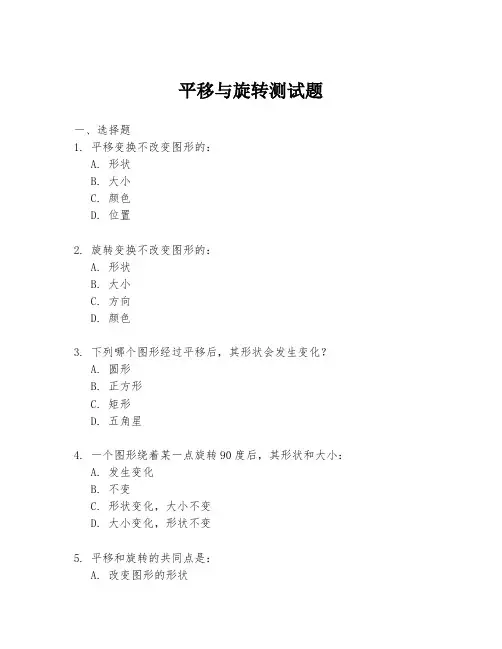 平移与旋转测试题

一、选择题

1. 平移变换不改变图形的：
A. 形状
B. 大小
C. 颜色
D. 位置

2. 旋转变换不改变图形的：
A. 形状
B. 大小
C. 方向
D. 颜色

3. 下列哪个图形经过平移后，其形状会发生变化？
A. 圆形
B. 正方形
C. 矩形
D. 五角星

4. 一个图形绕着某一点旋转 90 度后，其形状和大小：
A. 发生变化
B. 不变
C. 形状变化，大小不变
D. 大小变化，形状不变

5. 平移和旋转的共同点是：
A. 改变图形的形状